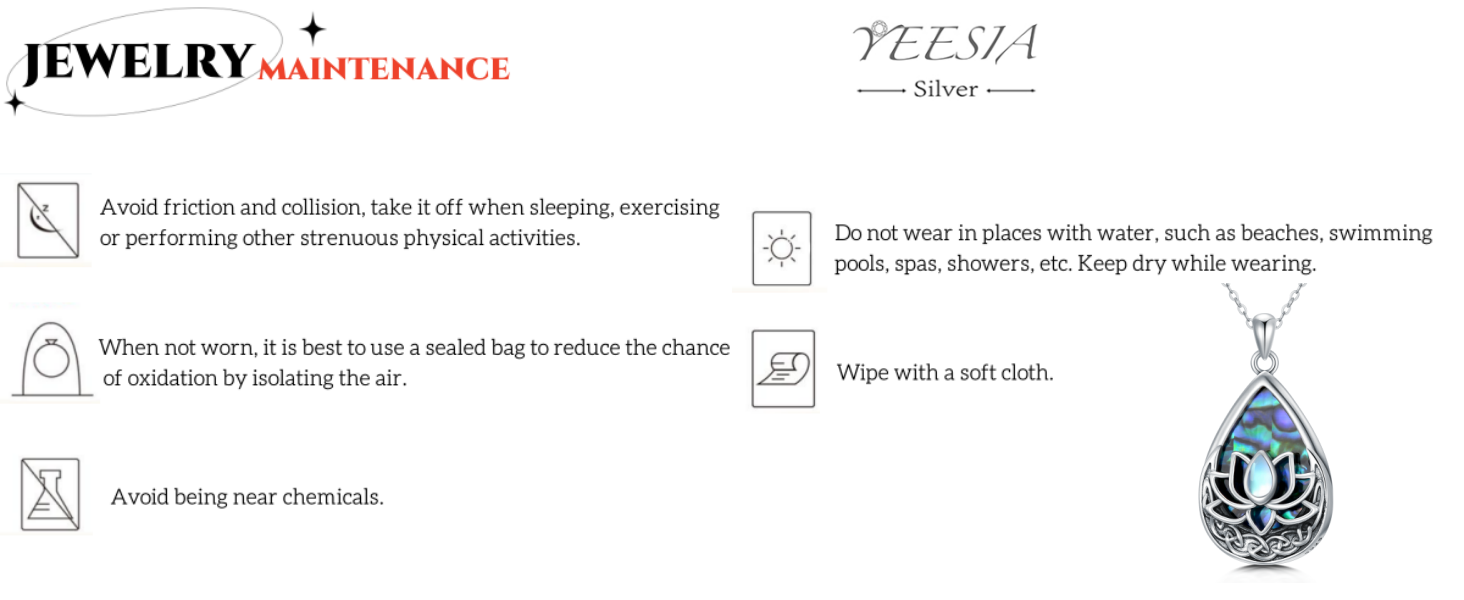 JEWELRY MAINTENANCE

YEESIA
Silver

Avoid friction and collision, take it off when sleeping, exercising or performing other strenuous physical activities.

When not worn, it is best to use a sealed bag to reduce the chance of oxidation by isolating the air.

Avoid being near chemicals.

Do not wear in places with water, such as beaches, swimming pools, spas, showers, etc. Keep dry while wearing.

Wipe with a soft cloth.